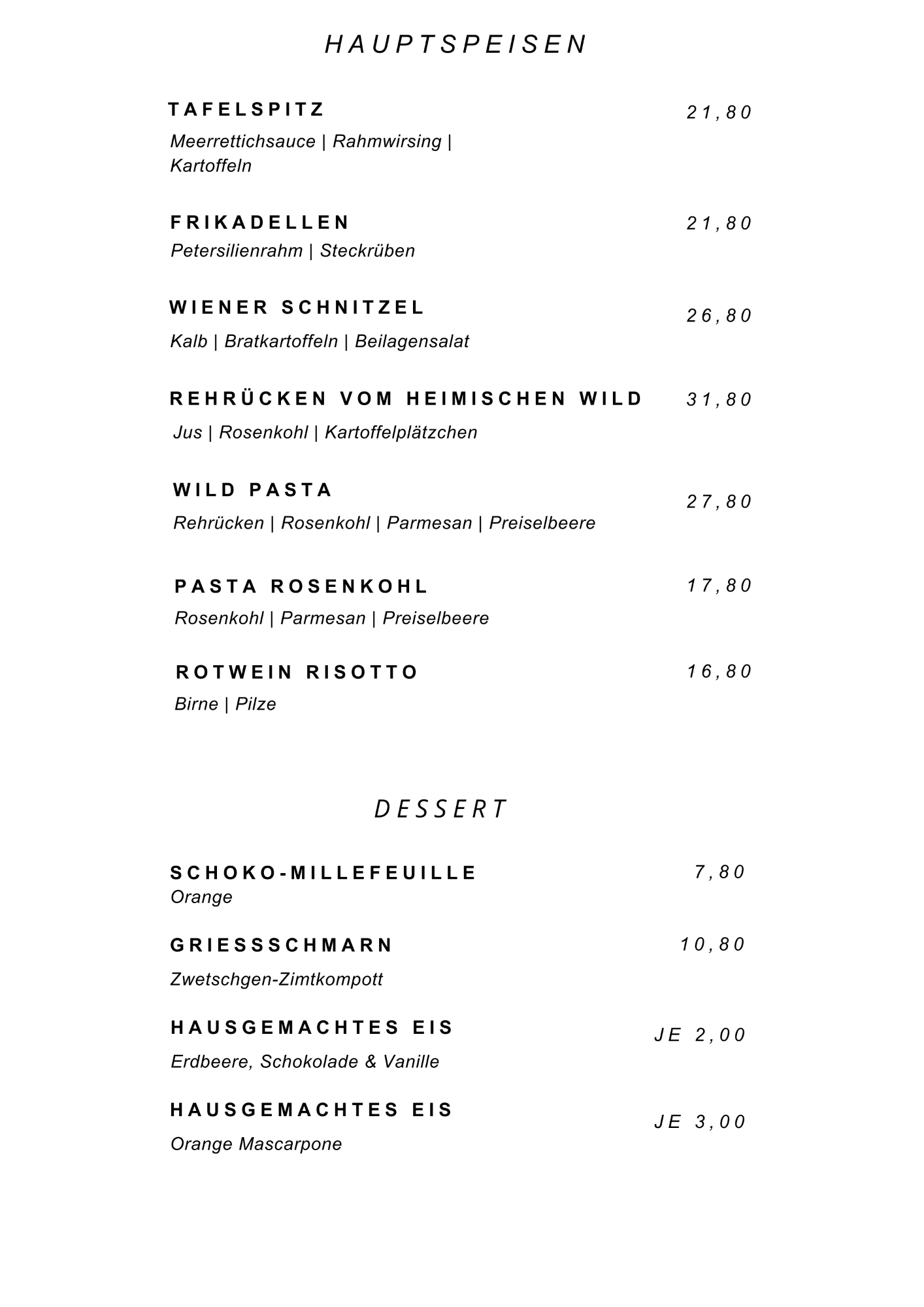 HAUPTSPEISEN

TAFELSPITZ 21,80
Meerrettichsauce | Rahmwirsing | Kartoffeln

FRIKADELLEN 21,80
Petersilienrahm | Steckrüben

WIENER SCHNITZEL 26,80
Kalb | Bratkartoffeln | Beilagensalat

REHRÜCKEN VOM HEIMISCHEN WILD 31,80
Jus | Rosenkohl | Kartoffelplätzchen

WILD PASTA 27,80
Rehrücken | Rosenkohl | Parmesan | Preiselbeere

PASTA ROSENKOHL 17,80
Rosenkohl | Parmesan | Preiselbeere

ROTWEIN RISOTTO 16,80
Birne | Pilze

DESSERT

SCHOKO-MILLEFEUILLE 7,80
Orange

GRIESSSCHMARN 10,80
Zwetschgen-Zimtkompott

HAUSGEMACHTES EIS JE 2,00
Erdbeere, Schokolade & Vanille

HAUSGEMACHTES EIS JE 3,00
Orange Mascarpone